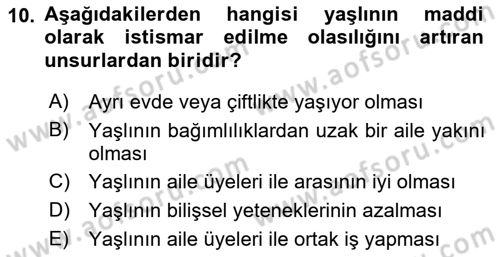 10. Aşağıdakilerden hangisi yaşlının maddi olarak istismar edilme olasılığını artıran unsurlardan biridir?

A) Ayrı evde veya çiftlikte yaşıyor olması
B) Yaşlının bağımlılıklardan uzak bir aile yakını olması
C) Yaşlının aile üyeleri ile arasının iyi olması
D) Yaşlının bilişsel yeteneklerinin azalması
E) Yaşlının aile üyeleri ile ortak iş yapması

www.aofsoru.com